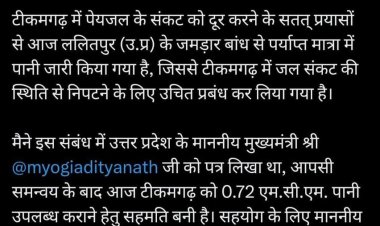 टीकमगढ़ में पेयजल के संकट को दूर करने के सतत् प्रयासों से आज ललितपुर (उ.प्र) के जमड़ार बांध से पर्याप्त मात्रा में पानी जारी किया गया है, जिससे टीकमगढ़ में जल संकट की स्थिति से निपटने के लिए उचित प्रबंध कर लिया गया है।

मैने इस संबंध में उत्तर प्रदेश के माननीय मुख्यमंत्री श्री @myogiadityanath जी को पत्र लिखा था, आपसी समन्वय के बाद आज टीकमगढ़ को 0.72 एम.सी.एम. पानी उपलब्ध कराने हेतु सहमति बनी है। सहयोग के लिए माननीय